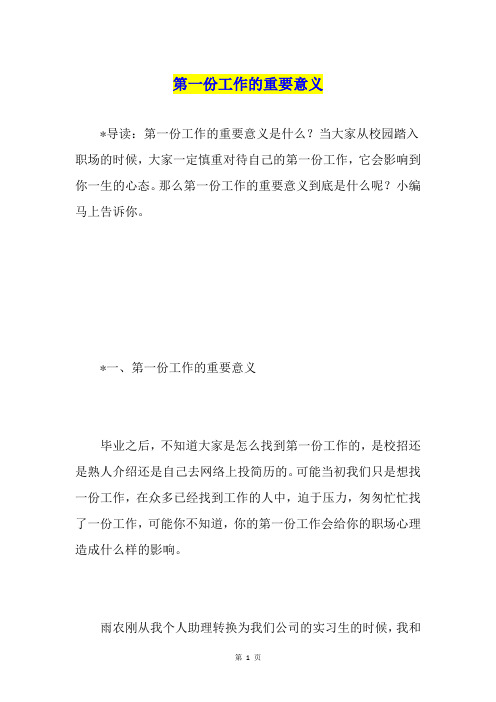 第一份工作的重要意义

*导读：第一份工作的重要意义是什么？当大家从校园踏入职场的时候，大家一定慎重对待自己的第一份工作，它会影响到你一生的心态。那么第一份工作的重要意义到底是什么呢？小编马上告诉你。

*一、第一份工作的重要意义

毕业之后，不知道大家是怎么找到第一份工作的，是校招还是熟人介绍还是自己去网络上投简历的。可能当初我们只是想找一份工作，在众多已经找到工作的人中，迫于压力，匆匆忙忙找了一份工作，可能你不知道，你的第一份工作会给你的职场心理造成什么样的影响。

雨农刚从我个人助理转换为我们公司的实习生的时候，我和

第 1 页